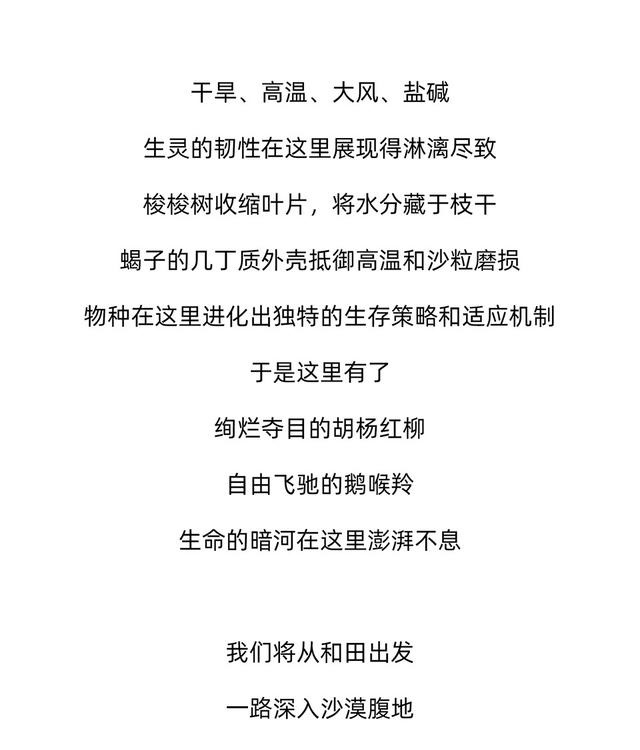 干旱、高温、大风、盐碱

生灵的韧性在这里展现得淋漓尽致

梭梭树收缩叶片，将水分藏于枝干

蝎子的几丁质外壳抵御高温和沙粒磨损

物种在这里进化出独特的生存策略和适应机制

于是这里有了

绚烂夺目的胡杨红柳

自由飞驰的鹅喉羚

生命的暗河在这里澎湃不息

我们将从和田出发

一路深入沙漠腹地